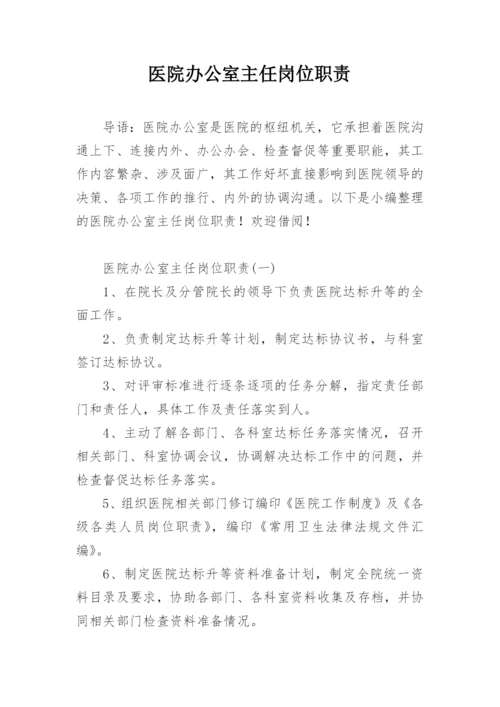 医院办公室主任岗位职责

导语：医院办公室是医院的枢纽机关，它承担着医院沟通上下、连接内外、办公办会、检查督促等重要职能，其工作内容繁杂、涉及面广，其工作好坏直接影响到医院领导的决策、各项工作的推行、内外的协调沟通。以下是小编整理的医院办公室主任岗位职责！欢迎借阅！

医院办公室主任岗位职责(一)

1、在院长及分管院长的领导下负责医院达标升等的全面工作。

2、负责制定达标升等计划，制定达标协议书，与科室签订达标协议。

3、对评审标准进行逐条逐项的任务分解，指定责任部门和责任人，具体工作及责任落实到人。

4、主动了解各部门、各科室达标任务落实情况，召开相关部门、科室协调会议，协调解决达标工作中的问题，并检查督促达标任务落实。

5、组织医院相关部门修订编印《医院工作制度》及《各级各类人员岗位职责》，编印《常用卫生法律法规文件汇编》。

6、制定医院达标升等资料准备计划，制定全院统一资料目录及要求，协助各部门、各科室资料收集及存档，并协同相关部门检查资料准备情况。